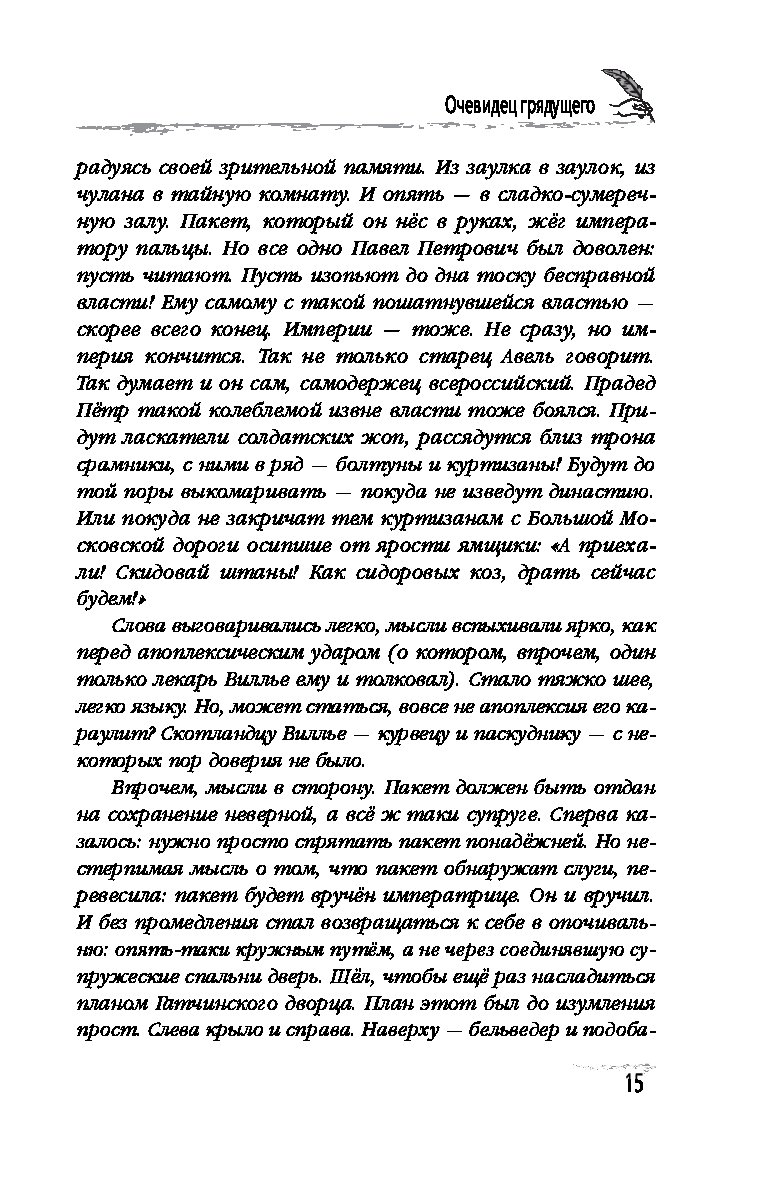 Очевидец грядущего

радуясь своей зрительной памяти. Из заулка в заулок, из чулана в тайную комнату. И опять — в сладко-сумеречную залу. Пакет, который он нёс в руках, жёг императору пальцы. Но все одно Павел Петрович был доволен: пусть читают. Пусть изопьют до дна тоску бесправной власти! Ему самому с такой пошатнувшейся властью — скорее всего конец. Империи — тоже. Не сразу, но империя кончится. Так не только старец Авель говорит. Так думает и он сам, самодержец всероссийский. Прадед Пётр такой колеблемой извне власти тоже боялся. Придут ласкатели солдатских жоп, рассядутся близ трона срамники, с ними в ряд — болтуны и куртизаны! Будут до той поры выкомаривать — покуда не изведут династию. Или покуда не закричат тем куртизанам с Большой Московской дороги осипшие от ярости ямщики: «А приехали! Скидовай штаны! Как сидоровых коз, драть сейчас будем!»

Слова выговаривались легко, мысли вспыхивали ярко, как перед апоплексическим ударом (о котором, впрочем, один только лекарь Виллье ему и толковал). Стало тяжко шее, легко языку. Но, может статься, вовсе не апоплексия его караулит? Скотландцу Виллье — курвецу и паскуднику — с некоторых пор доверия не было.

Впрочем, мысли в сторону. Пакет должен быть отдан на сохранение неверной, а всё ж таки супруге. Сперва казалось: нужно просто спрятать пакет понадёжней. Но нестерпимая мысль о том, что пакет обнаружат слуги, перевесила: пакет будет вручён императрице. Он и вручил. И без промедления стал возвращаться к себе в опочивальню: опять-таки кружным путём, а не через соединявшую супружеские спальни дверь. Шёл, чтобы ещё раз насладиться планом Гатчинского дворца. План этот был до изумления прост. Слева крыло и справа. Наверху — бельведер и подоба-

15